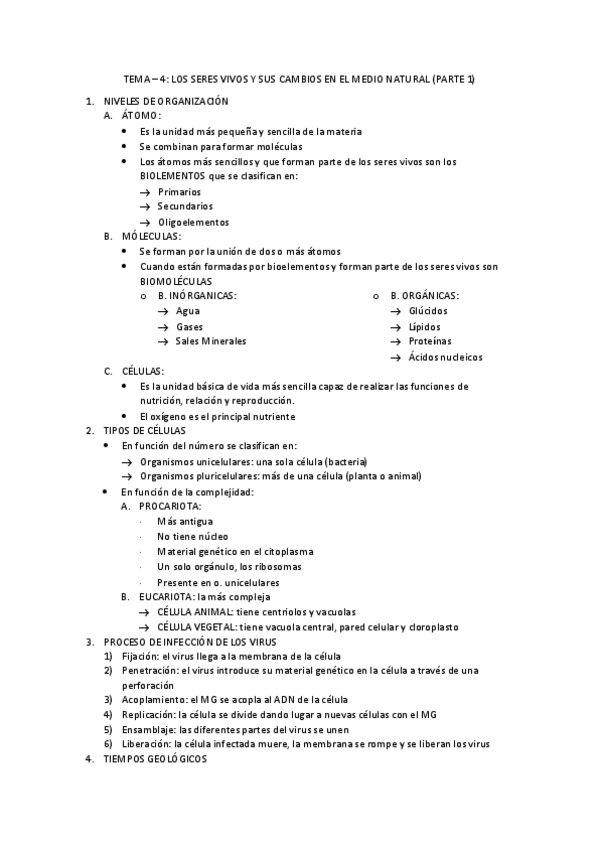 TEMA – 4: LOS SERES VIVOS Y SUS CAMBIOS EN EL MEDIO NATURAL (PARTE 1)

1. NIVELES DE ORGANIZACIÓN
A. ÁTOMO:
• Es la unidad más pequeña y sencilla de la materia
• Se combinan para formar moléculas
• Los átomos más sencillos y que forman parte de los seres vivos son los BIOLEMENTOS que se clasifican en:
→ Primarios
→ Secundarios
→ Oligoelementos
B. MÓLECULAS:
• Se forman por la unión de dos o más átomos
• Cuando están formadas por bioelementos y forman parte de los seres vivos son BIOMOLÉCULAS
o B. INÓRGANICAS:
→ Agua
→ Gases
→ Sales Minerales
o B. ORGÁNICAS:
→ Glúcidos
→ Lípidos
→ Proteínas
→ Ácidos nucleicos
C. CÉLULAS:
• Es la unidad básica de vida más sencilla capaz de realizar las funciones de nutrición, relación y reproducción.
• El oxígeno es el principal nutriente
2. TIPOS DE CÉLULAS
• En función del número se clasifican en:
→ Organismos unicelulares: una sola célula (bacteria)
→ Organismos pluricelulares: más de una célula (planta o animal)
• En función de la complejidad:
A. PROCARIOTA:
· Más antigua
· No tiene núcleo
· Material genético en el citoplasma
· Un solo orgánulo, los ribosomas
· Presente en o. unicelulares
B. EUCARIOTA: la más compleja
→ CÉLULA ANIMAL: tiene centriolos y vacuolas
→ CÉLULA VEGETAL: tiene vacuola central, pared celular y cloroplasto
3. PROCESO DE INFECCIÓN DE LOS VIRUS
1) Fijación: el virus llega a la membrana de la célula
2) Penetración: el virus introduce su material genético en la célula a través de una perforación
3) Acoplamiento: el MG se acopla al ADN de la célula
4) Replicación: la célula se divide dando lugar a nuevas células con el MG
5) Ensamblaje: las diferentes partes del virus se unen
6) Liberación: la célula infectada muere, la membrana se rompe y se liberan los virus
4. TIEMPOS GEOLÓGICOS